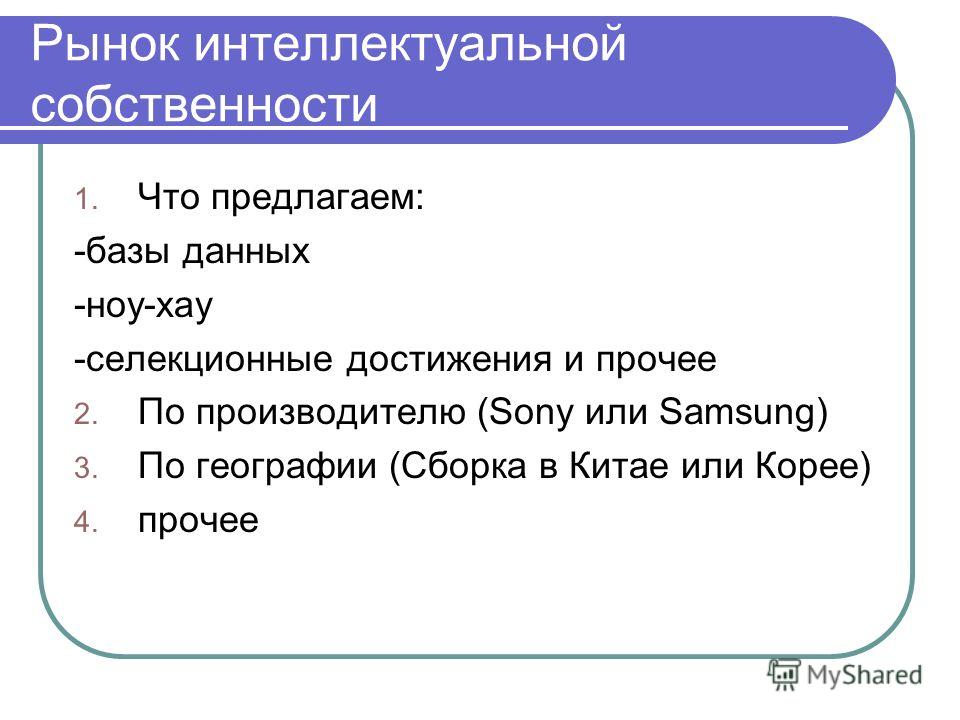 Рынок интеллектуальной собственности

1. Что предлагаем:
-базы данных
-ноу-хау
-селекционные достижения и прочее
2. По производителю (Sony или Samsung)
3. По географии (Сборка в Китае или Корее)
4. прочее

MyShared